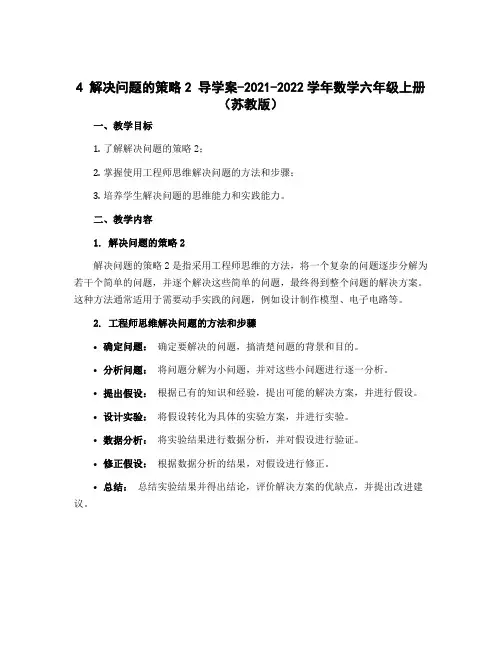 4 解决问题的策略 2 导学案-2021-2022 学年数学六年级上册（苏教版）

一、教学目标

1. 了解解决问题的策略 2；

2. 掌握使用工程师思维解决问题的方法和步骤；

3. 培养学生解决问题的思维能力和实践能力。

二、教学内容

1. 解决问题的策略 2

解决问题的策略 2 是指采用工程师思维的方法，将一个复杂的问题逐步分解为若干个简单的问题，并逐个解决这些简单的问题，最终得到整个问题的解决方案。这种方法通常适用于需要动手实践的问题，例如设计制作模型、电子电路等。

2. 工程师思维解决问题的方法和步骤

• 确定问题： 确定要解决的问题，搞清楚问题的背景和目的。

• 分析问题： 将问题分解为小问题，并对这些小问题进行逐一分析。

• 提出假设： 根据已有的知识和经验，提出可能的解决方案，并进行假设。

• 设计实验： 将假设转化为具体的实验方案，并进行实验。

• 数据分析： 将实验结果进行数据分析，并对假设进行验证。

• 修正假设： 根据数据分析的结果，对假设进行修正。

• 总结： 总结实验结果并得出结论，评价解决方案的优缺点，并提出改进建议。